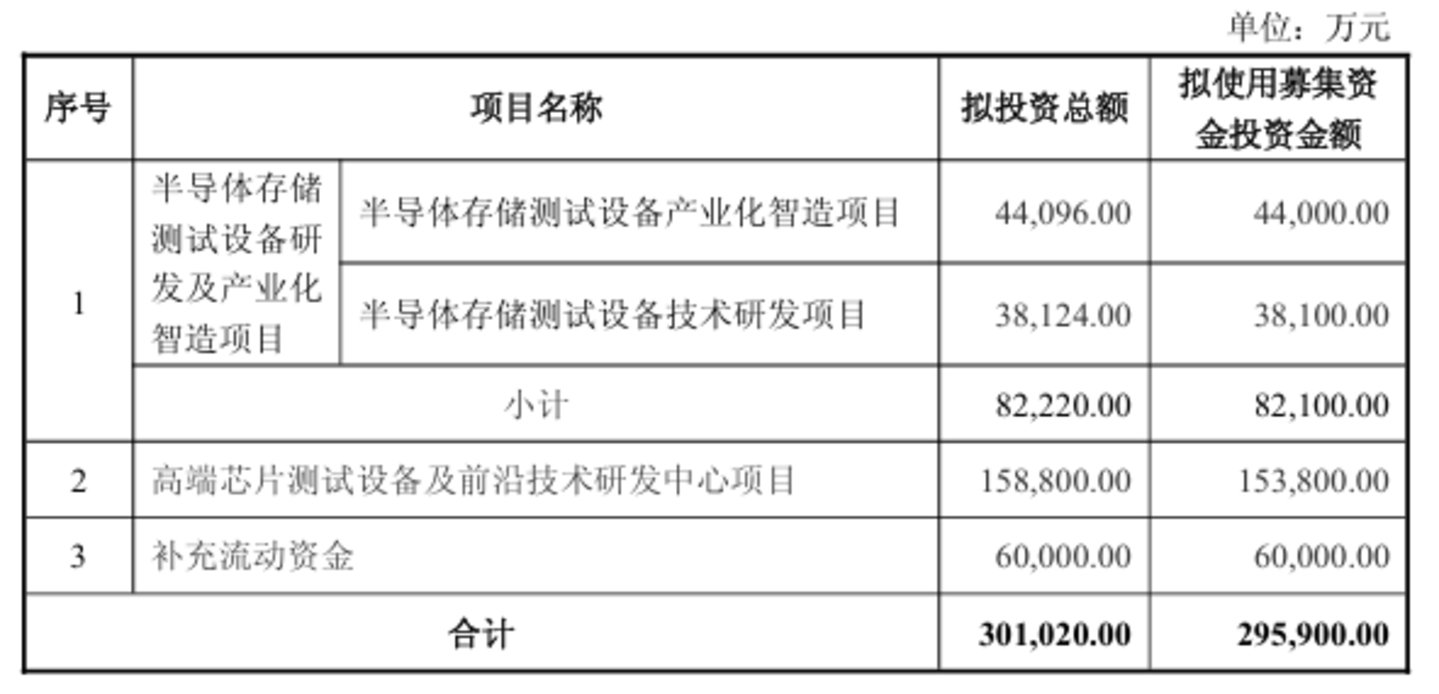 单位：万元

| 序号 | 项目名称 | | 拟投资总额 | 拟使用募集资金投资金额 |
|---|---|---|---|---|
| 1 | 半导体存储测试设备研发及产业化智造项目 | 半导体存储测试设备产业化智造项目 | 44,096.00 | 44,000.00 |
| | | 半导体存储测试设备技术研发项目 | 38,124.00 | 38,100.00 |
| | 小计 | | 82,220.00 | 82,100.00 |
| 2 | 高端芯片测试设备及前沿技术研发中心项目 | | 158,800.00 | 153,800.00 |
| 3 | 补充流动资金 | | 60,000.00 | 60,000.00 |
| 合计 | | | 301,020.00 | 295,900.00 |